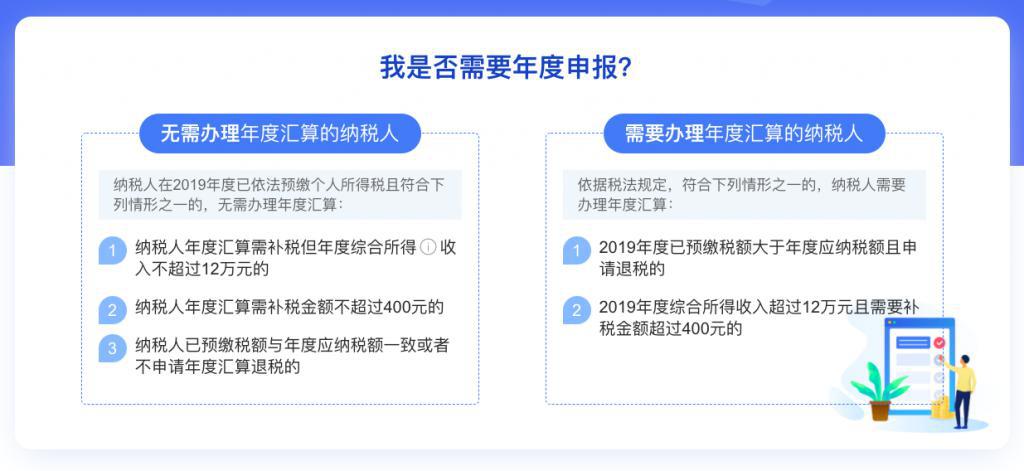 我是否需要年度申报?

无需办理年度汇算的纳税人

纳税人在2019年度已依法预缴个人所得税且符合下列情形之一的，无需办理年度汇算：

1 纳税人年度汇算需补税但年度综合所得 ⓘ 收入不超过12万元的

2 纳税人年度汇算需补税金额不超过400元的

3 纳税人已预缴税额与年度应纳税额一致或者不申请年度汇算退税的

需要办理年度汇算的纳税人

依据税法规定，符合下列情形之一的，纳税人需要办理年度汇算：

1 2019年度已预缴税额大于年度应纳税额且申请退税的

2 2019年度综合所得收入超过12万元且需要补税金额超过400元的